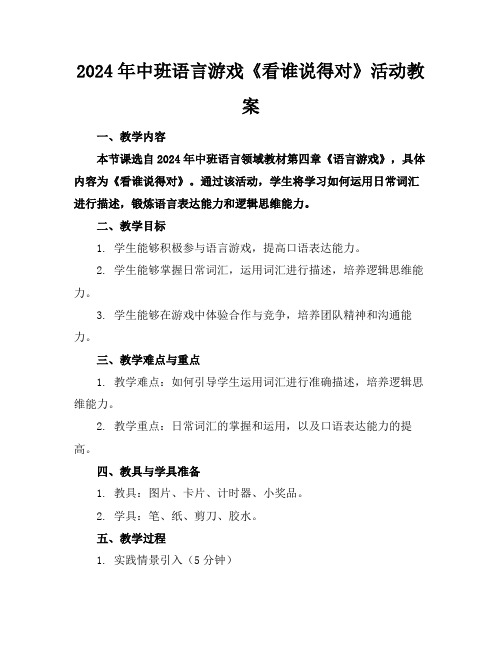 2024年中班语言游戏《看谁说得对》活动教案

一、教学内容

本节课选自2024年中班语言领域教材第四章《语言游戏》，具体内容为《看谁说得对》。通过该活动，学生将学习如何运用日常词汇进行描述，锻炼语言表达能力和逻辑思维能力。

二、教学目标

1. 学生能够积极参与语言游戏，提高口语表达能力。

2. 学生能够掌握日常词汇，运用词汇进行描述，培养逻辑思维能力。

3. 学生能够在游戏中体验合作与竞争，培养团队精神和沟通能力。

三、教学难点与重点

1. 教学难点：如何引导学生运用词汇进行准确描述，培养逻辑思维能力。

2. 教学重点：日常词汇的掌握和运用，以及口语表达能力的提高。

四、教具与学具准备

1. 教具：图片、卡片、计时器、小奖品。

2. 学具：笔、纸、剪刀、胶水。

五、教学过程

1. 实践情景引入（5分钟）